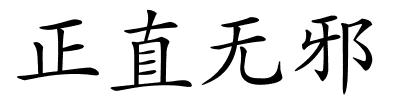 正直无邪